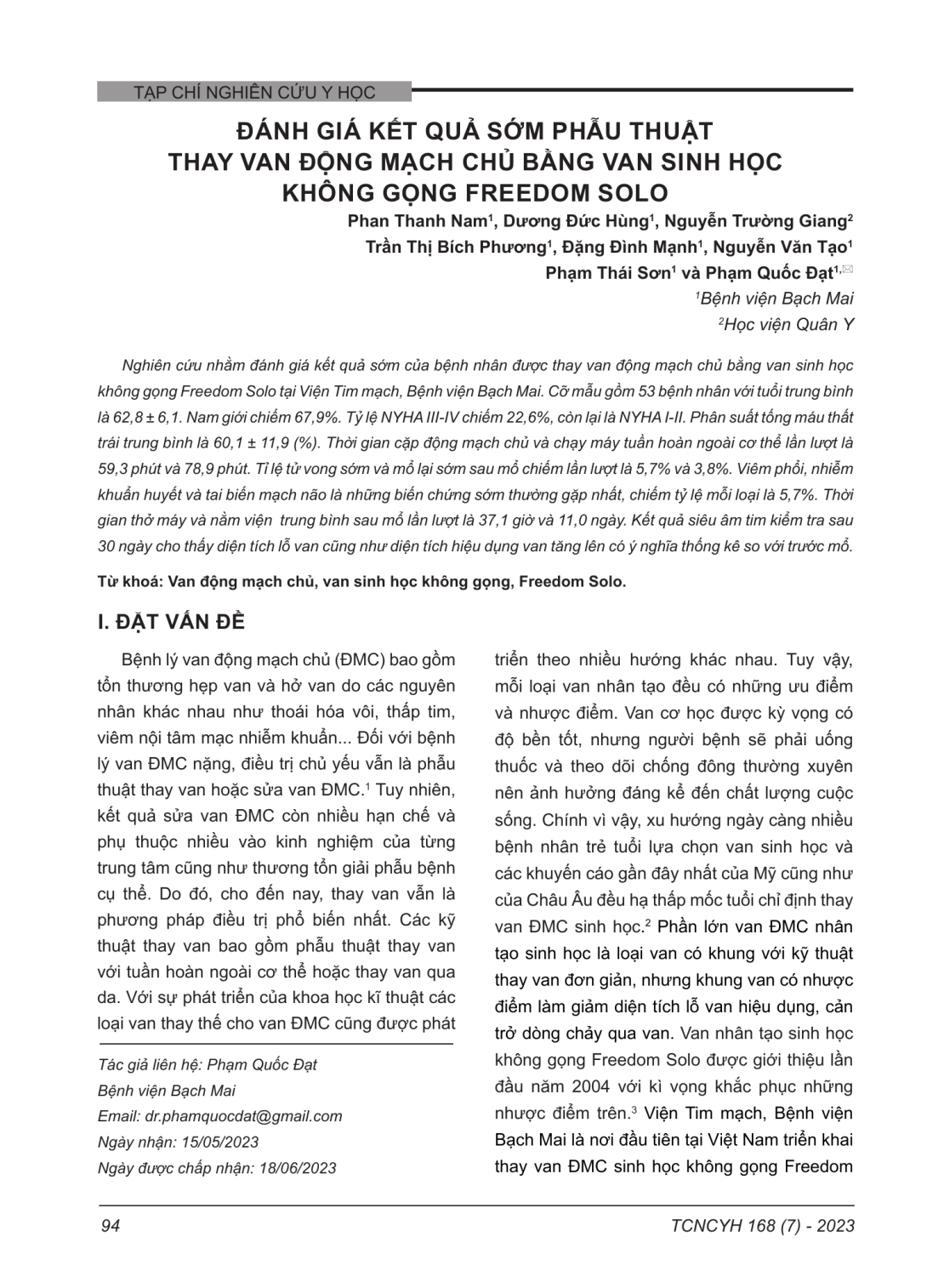 TẠP CHÍ NGHIÊN CỨU Y HỌC

ĐÁNH GIÁ KẾT QUẢ SỚM PHẪU THUẬT THAY VAN ĐỘNG MẠCH CHỦ BẰNG VAN SINH HỌC KHÔNG GỌNG FREEDOM SOLO

Phan Thanh Nam$^1$, Dương Đức Hùng$^1$, Nguyễn Trường Giang$^2$
Trần Thị Bích Phương$^1$, Đặng Đình Mạnh$^1$, Nguyễn Văn Tạo$^1$
Phạm Thái Sơn$^1$ và Phạm Quốc Đạt$^{1,✉}$
$^1$Bệnh viện Bạch Mai
$^2$Học viện Quân Y

Nghiên cứu nhằm đánh giá kết quả sớm của bệnh nhân được thay van động mạch chủ bằng van sinh học không gọng Freedom Solo tại Viện Tim mạch, Bệnh viện Bạch Mai. Cỡ mẫu gồm 53 bệnh nhân với tuổi trung bình là 62,8 ± 6,1. Nam giới chiếm 67,9%. Tỷ lệ NYHA III-IV chiếm 22,6%, còn lại là NYHA I-II. Phân suất tống máu thất trái trung bình là 60,1 ± 11,9 (%). Thời gian cặp động mạch chủ và chạy máy tuần hoàn ngoài cơ thể lần lượt là 59,3 phút và 78,9 phút. Tỉ lệ tử vong sớm và mổ lại sớm sau mổ chiếm lần lượt là 5,7% và 3,8%. Viêm phổi, nhiễm khuẩn huyết và tai biến mạch não là những biến chứng sớm thường gặp nhất, chiếm tỷ lệ mỗi loại là 5,7%. Thời gian thở máy và nằm viện trung bình sau mổ lần lượt là 37,1 giờ và 11,0 ngày. Kết quả siêu âm tim kiểm tra sau 30 ngày cho thấy diện tích lỗ van cũng như diện tích hiệu dụng van tăng lên có ý nghĩa thống kê so với trước mổ.

Từ khoá: Van động mạch chủ, van sinh học không gọng, Freedom Solo.

I. ĐẶT VẤN ĐỀ

Bệnh lý van động mạch chủ (ĐMC) bao gồm tổn thương hẹp van và hở van do các nguyên nhân khác nhau như thoái hóa vôi, thấp tim, viêm nội tâm mạc nhiễm khuẩn... Đối với bệnh lý van ĐMC nặng, điều trị chủ yếu vẫn là phẫu thuật thay van hoặc sửa van ĐMC.$^1$ Tuy nhiên, kết quả sửa van ĐMC còn nhiều hạn chế và phụ thuộc nhiều vào kinh nghiệm của từng trung tâm cũng như thương tổn giải phẫu bệnh cụ thể. Do đó, cho đến nay, thay van vẫn là phương pháp điều trị phổ biến nhất. Các kỹ thuật thay van bao gồm phẫu thuật thay van với tuần hoàn ngoài cơ thể hoặc thay van qua da. Với sự phát triển của khoa học kĩ thuật các loại van thay thế cho van ĐMC cũng được phát

Tác giả liên hệ: Phạm Quốc Đạt
Bệnh viện Bạch Mai
Email: dr.phamquocdat@gmail.com
Ngày nhận: 15/05/2023
Ngày được chấp nhận: 18/06/2023

triển theo nhiều hướng khác nhau. Tuy vậy, mỗi loại van nhân tạo đều có những ưu điểm và nhược điểm. Van cơ học được kỳ vọng có độ bền tốt, nhưng người bệnh sẽ phải uống thuốc và theo dõi chống đông thường xuyên nên ảnh hưởng đáng kể đến chất lượng cuộc sống. Chính vì vậy, xu hướng ngày càng nhiều bệnh nhân trẻ tuổi lựa chọn van sinh học và các khuyến cáo gần đây nhất của Mỹ cũng như của Châu Âu đều hạ thấp mốc tuổi chỉ định thay van ĐMC sinh học.$^2$ Phần lớn van ĐMC nhân tạo sinh học là loại van có khung với kỹ thuật thay van đơn giản, nhưng khung van có nhược điểm làm giảm diện tích lỗ van hiệu dụng, cản trở dòng chảy qua van. Van nhân tạo sinh học không gọng Freedom Solo được giới thiệu lần đầu năm 2004 với kì vọng khắc phục những nhược điểm trên.$^3$ Viện Tim mạch, Bệnh viện Bạch Mai là nơi đầu tiên tại Việt Nam triển khai thay van ĐMC sinh học không gọng Freedom

94

TCNCYH 168 (7) - 2023